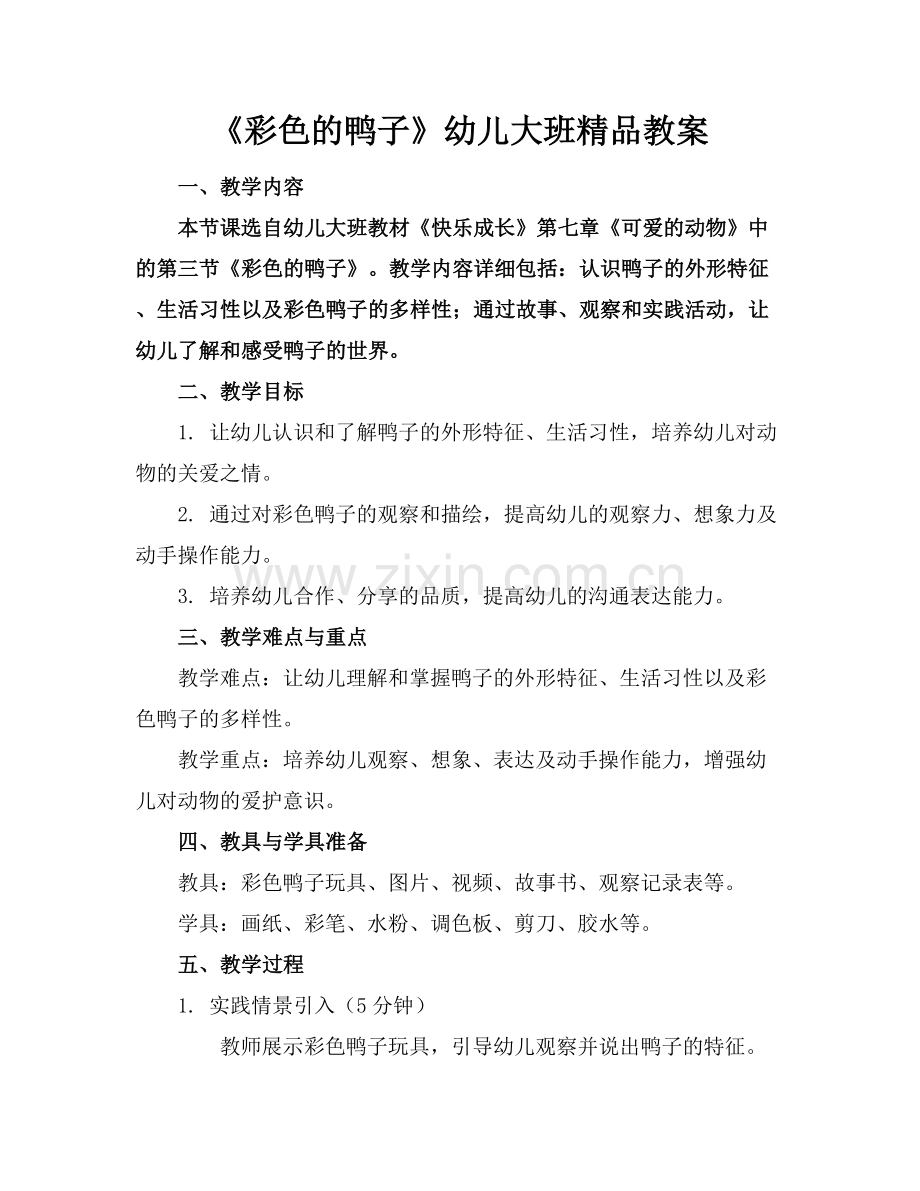 《彩色的鸭子》幼儿大班精品教案

一、教学内容

本节课选自幼儿大班教材《快乐成长》第七章《可爱的动物》中的第三节《彩色的鸭子》。教学内容详细包括：认识鸭子的外形特征、生活习性以及彩色鸭子的多样性；通过故事、观察和实践活动，让幼儿了解和感受鸭子的世界。

二、教学目标

1. 让幼儿认识和了解鸭子的外形特征、生活习性，培养幼儿对动物的关爱之情。

2. 通过对彩色鸭子的观察和描绘，提高幼儿的观察力、想象力及动手操作能力。

3. 培养幼儿合作、分享的品质，提高幼儿的沟通表达能力。

三、教学难点与重点

教学难点：让幼儿理解和掌握鸭子的外形特征、生活习性以及彩色鸭子的多样性。

教学重点：培养幼儿观察、想象、表达及动手操作能力，增强幼儿对动物的爱护意识。

四、教具与学具准备

教具：彩色鸭子玩具、图片、视频、故事书、观察记录表等。

学具：画纸、彩笔、水粉、调色板、剪刀、胶水等。

五、教学过程

1. 实践情景引入（5分钟）

教师展示彩色鸭子玩具，引导幼儿观察并说出鸭子的特征。

www.zixin.com.cn